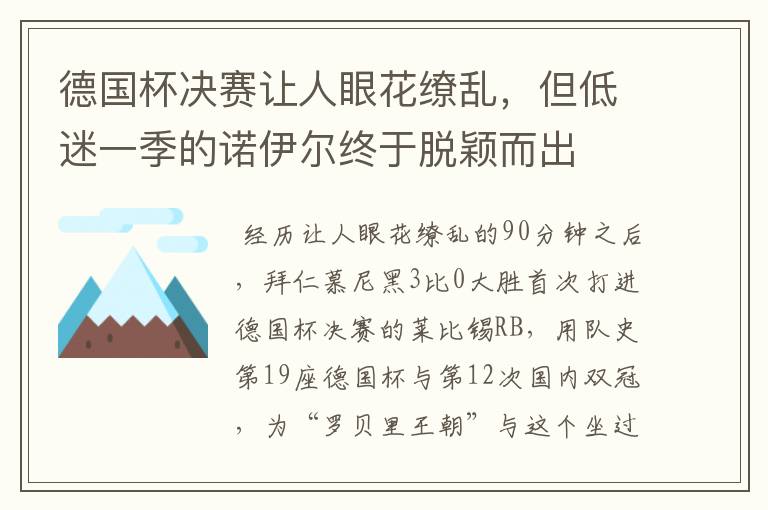 德国杯决赛让人眼花缭乱，但低迷一季的诺伊尔终于脱颖而出

经历让人眼花缭乱的90分钟之后，拜仁慕尼黑3比0大胜首次打进德国杯决赛的莱比锡RB，用队史第19座德国杯与第12次国内双冠，为“罗贝里王朝”与这个坐过